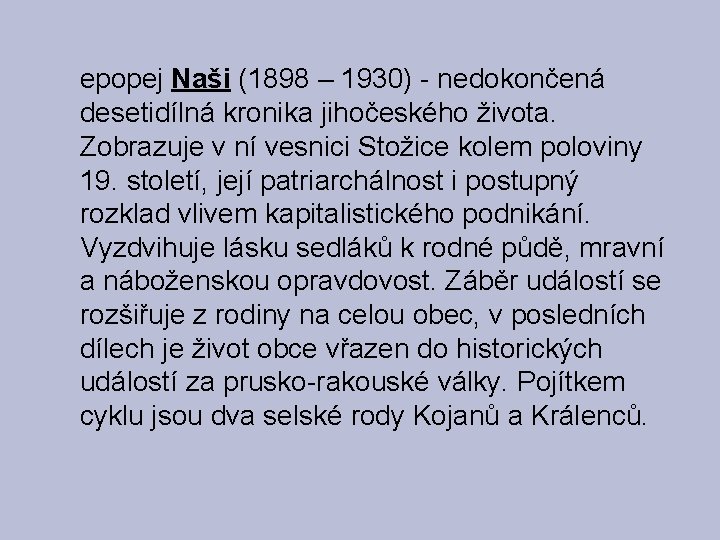 epopej Naši (1898 – 1930) - nedokončená desetidílná kronika jihočeského života. Zobrazuje v ní vesnici Stožice kolem poloviny 19. století, její patriarchálnost i postupný rozklad vlivem kapitalistického podnikání. Vyzdvihuje lásku sedláků k rodné půdě, mravní a náboženskou opravdovost. Záběr událostí se rozšiřuje z rodiny na celou obec, v posledních dílech je život obce vřazen do historických událostí za prusko-rakouské války. Pojítkem cyklu jsou dva selské rody Kojanů a Králenců.